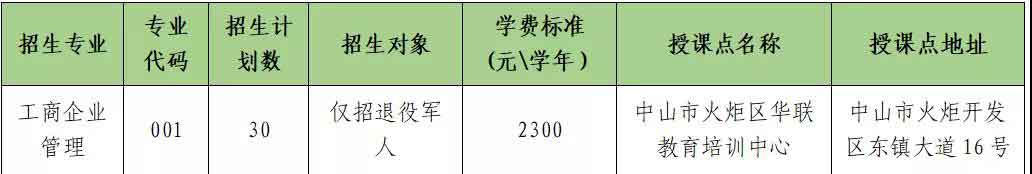 | 招生专业 | 专业代码 | 招生计划数 | 招生对象 | 学费标准（元\学年） | 授课点名称 | 授课点地址 |
|---|---|---|---|---|---|---|
| 工商企业管理 | 001 | 30 | 仅招退役军人 | 2300 | 中山市火炬区华联教育培训中心 | 中山市火炬开发区东镇大道16号 |